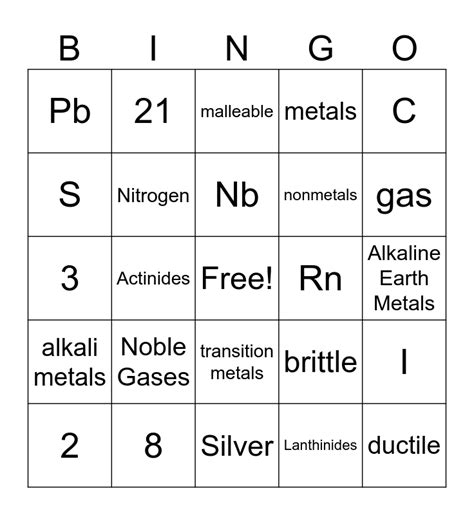 | B | I | N | G | O |
|---|---|---|---|---|
| Pb | 21 | malleable | metals | C |
| S | Nitrogen | Nb | nonmetals | gas |
| 3 | Actinides | Free! | Rn | Alkaline Earth Metals |
| alkali metals | Noble Gases | transition metals | brittle | I |
| 2 | 8 | Silver | Lanthinides | ductile |